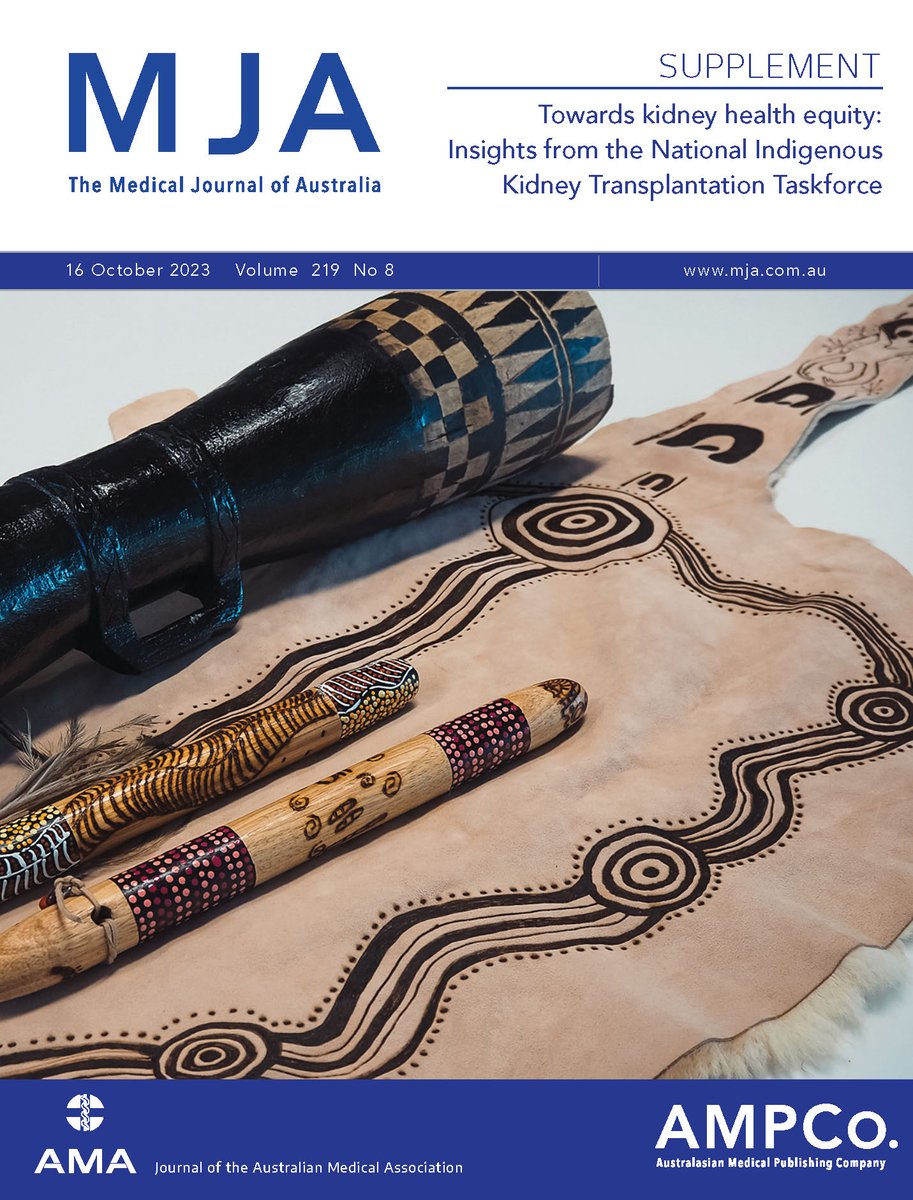 MJA
The Medical Journal of Australia

SUPPLEMENT
Towards kidney health equity: Insights from the National Indigenous Kidney Transplantation Taskforce

16 October 2023 Volume 219 No 8

www.mja.com.au

AMA Journal of the Australian Medical Association

AMPCo.
Australasian Medical Publishing Company